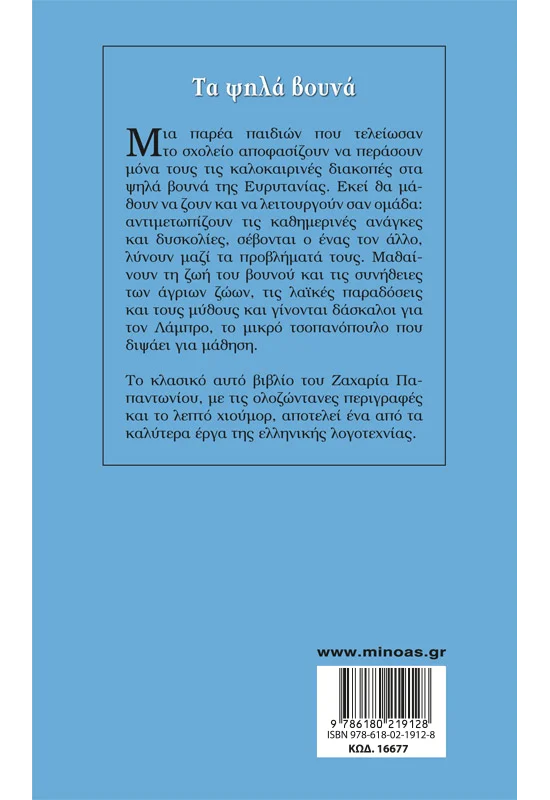 Τα ψηλά βουνά

Μια παρέα παιδιών που τελείωσαν το σχολείο αποφασίζουν να περάσουν μόνα τους τις καλοκαιρινές διακοπές στα ψηλά βουνά της Ευρυτανίας. Εκεί θα μάθουν να ζουν και να λειτουργούν σαν ομάδα: αντιμετωπίζουν τις καθημερινές ανάγκες και δυσκολίες, σέβονται ο ένας τον άλλο, λύνουν μαζί τα προβλήματά τους. Μαθαίνουν τη ζωή του βουνού και τις συνήθειες των άγριων ζώων, τις λαϊκές παραδόσεις και τους μύθους και γίνονται δάσκαλοι για τον Λάμπρο, το μικρό τσοπανόπουλο που διψάει για μάθηση.

Το κλασικό αυτό βιβλίο του Ζαχαρία Παπαντωνίου, με τις ολοζώντανες περιγραφές και το λεπτό χιούμορ, αποτελεί ένα από τα καλύτερα έργα της ελληνικής λογοτεχνίας.

www.minoas.gr

9 786180 219128
ISBN 978-618-02-1912-8
ΚΩΔ. 16677